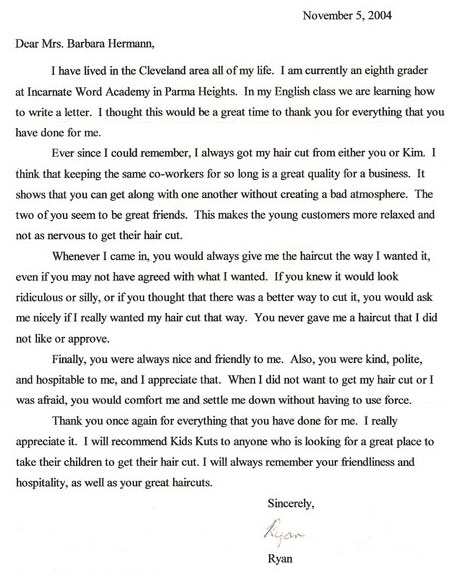 November 5, 2004

Dear Mrs. Barbara Hermann,

I have lived in the Cleveland area all of my life. I am currently an eighth grader at Incarnate Word Academy in Parma Heights. In my English class we are learning how to write a letter. I thought this would be a great time to thank you for everything that you have done for me.

Ever since I could remember, I always got my hair cut from either you or Kim. I think that keeping the same co-workers for so long is a great quality for a business. It shows that you can get along with one another without creating a bad atmosphere. The two of you seem to be great friends. This makes the young customers more relaxed and not as nervous to get their hair cut.

Whenever I came in, you would always give me the haircut the way I wanted it, even if you may not have agreed with what I wanted. If you knew it would look ridiculous or silly, or if you thought that there was a better way to cut it, you would ask me nicely if I really wanted my hair cut that way. You never gave me a haircut that I did not like or approve.

Finally, you were always nice and friendly to me. Also, you were kind, polite, and hospitable to me, and I appreciate that. When I did not want to get my hair cut or I was afraid, you would comfort me and settle me down without having to use force.

Thank you once again for everything that you have done for me. I really appreciate it. I will recommend Kids Kuts to anyone who is looking for a great place to take their children to get their hair cut. I will always remember your friendliness and hospitality, as well as your great haircuts.

Sincerely,

Ryan

Ryan